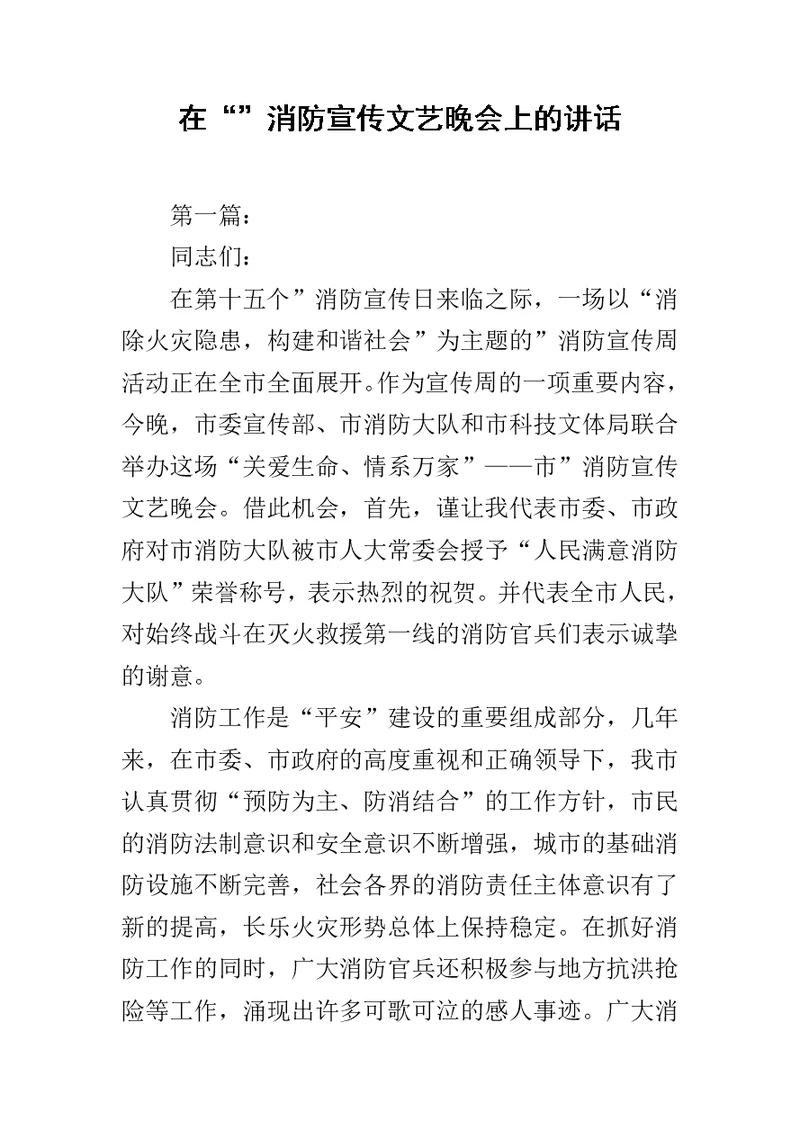 在“”消防宣传文艺晚会上的讲话

第一篇：

同志们：

在第十五个”消防宣传日来临之际，一场以“消除火灾隐患，构建和谐社会”为主题的”消防宣传周活动正在全市全面展开。作为宣传周的一项重要内容，今晚，市委宣传部、市消防大队和市科技文体局联合举办这场“关爱生命、情系万家”——市”消防宣传文艺晚会。借此机会，首先，谨让我代表市委、市政府对市消防大队被市人大常委会授予“人民满意消防大队”荣誉称号，表示热烈的祝贺。并代表全市人民，对始终战斗在灭火救援第一线的消防官兵们表示诚挚的谢意。

消防工作是“平安”建设的重要组成部分，几年来，在市委、市政府的高度重视和正确领导下，我市认真贯彻“预防为主、防消结合”的工作方针，市民的消防法制意识和安全意识不断增强，城市的基础消防设施不断完善，社会各界的消防责任主体意识有了新的提高，长乐火灾形势总体上保持稳定。在抓好消防工作的同时，广大消防官兵还积极参与地方抗洪抢险等工作，涌现出许多可歌可泣的感人事迹。广大消